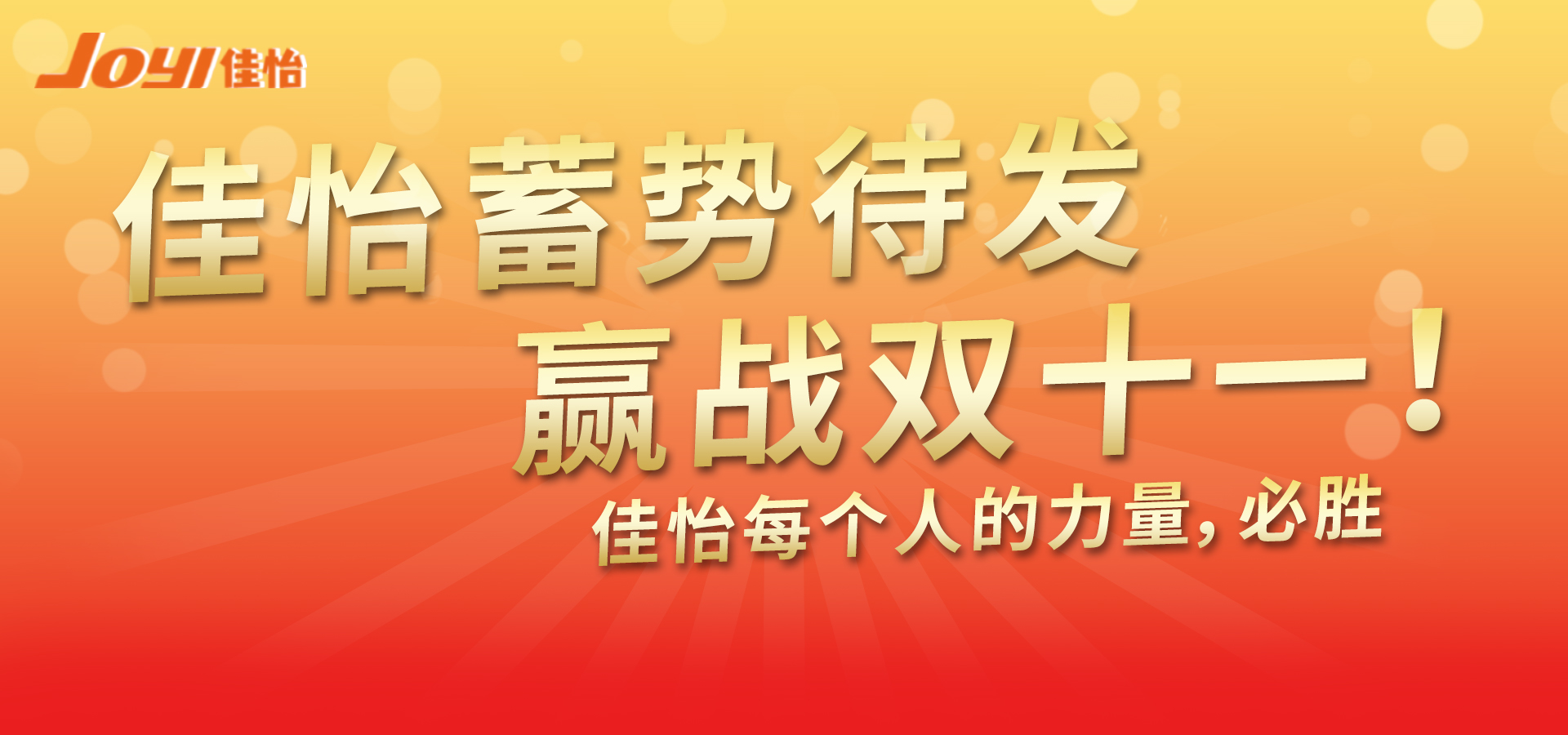 JOYI 佳怡

佳怡蓄势待发
赢战双十一!
佳怡每个人的力量,必胜